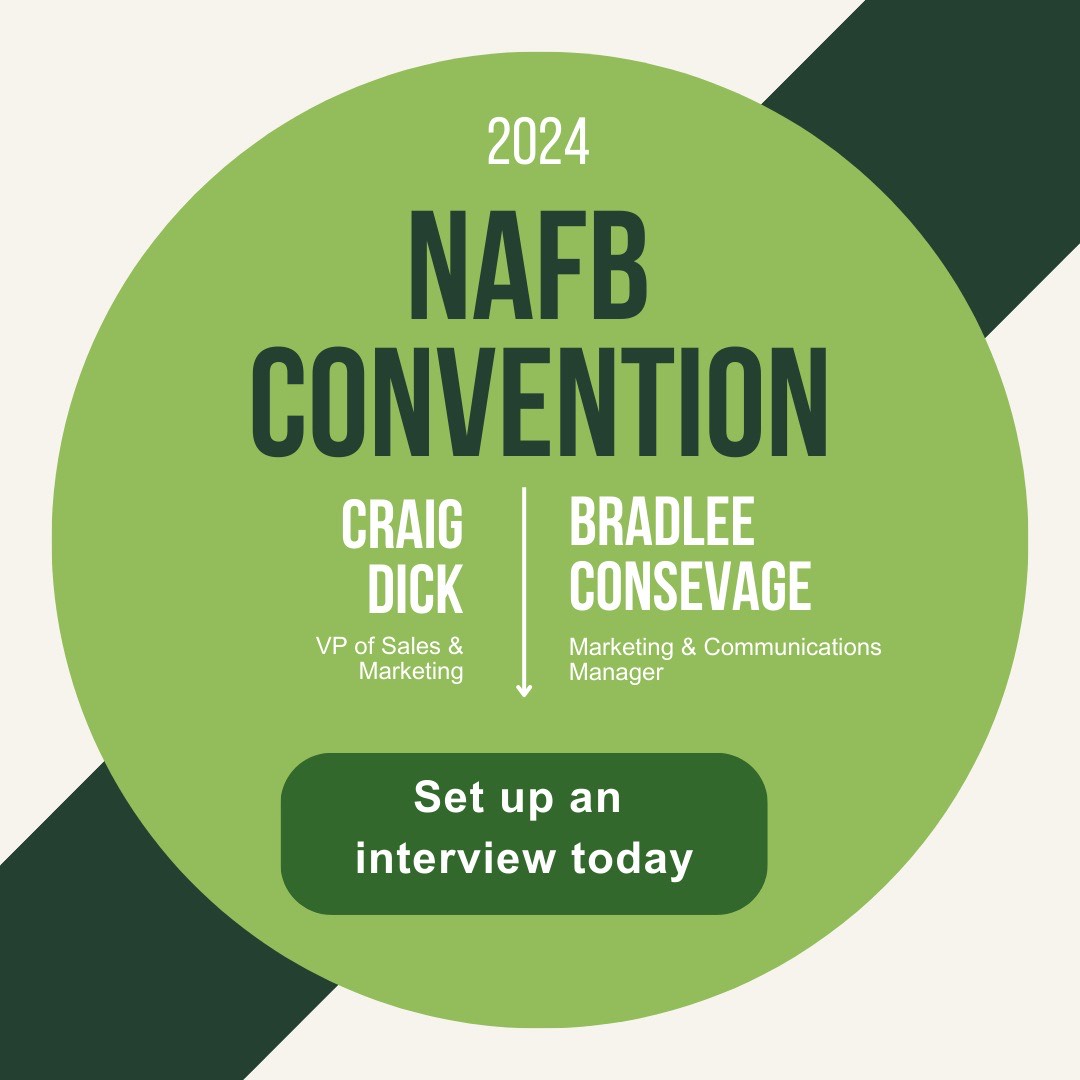 2024

NAFB CONVENTION

CRAIG DICK
VP of Sales & Marketing

BRADLEE CONSEVAGE
Marketing & Communications Manager

Set up an interview today